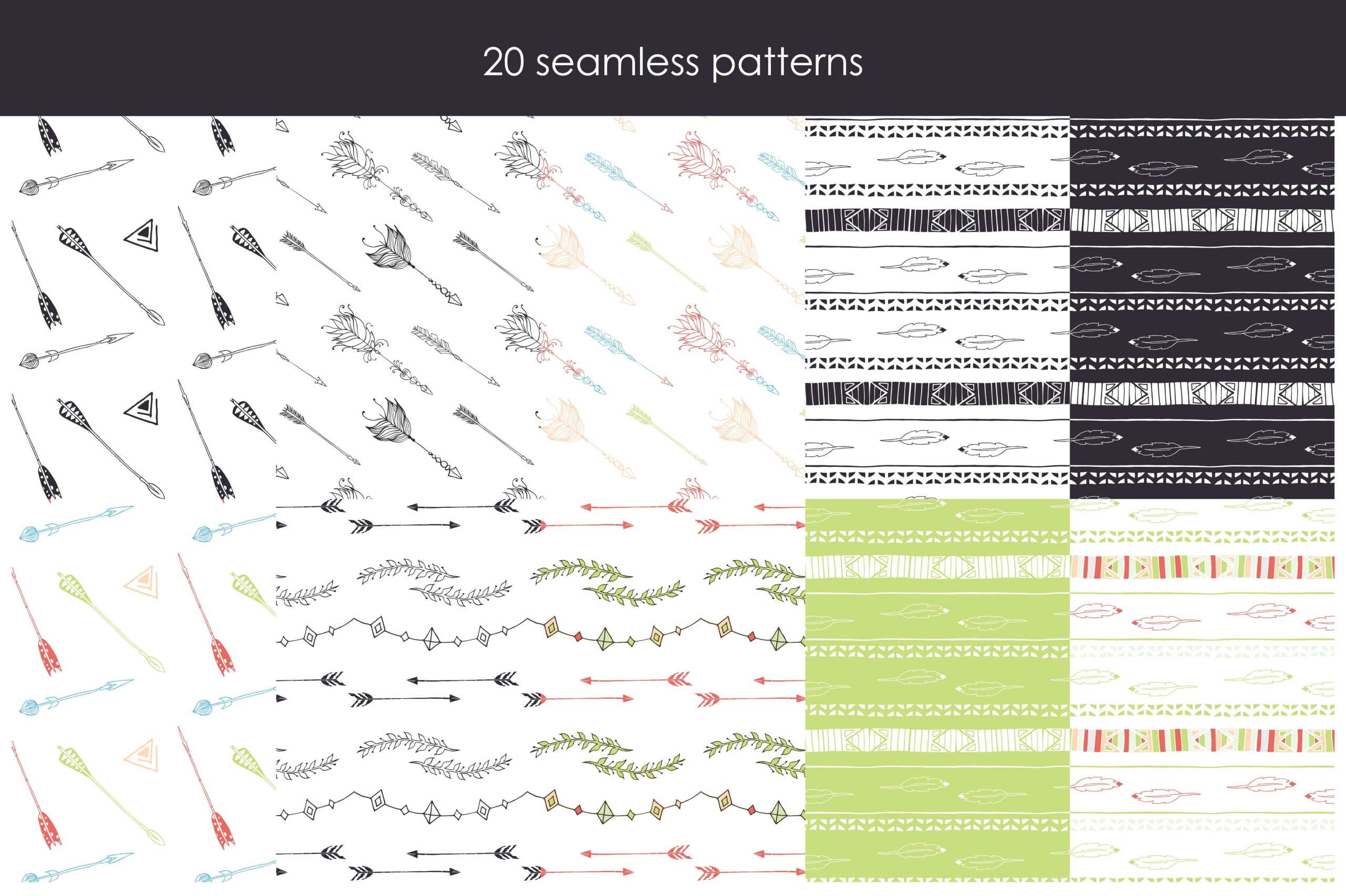 20 seamless patterns